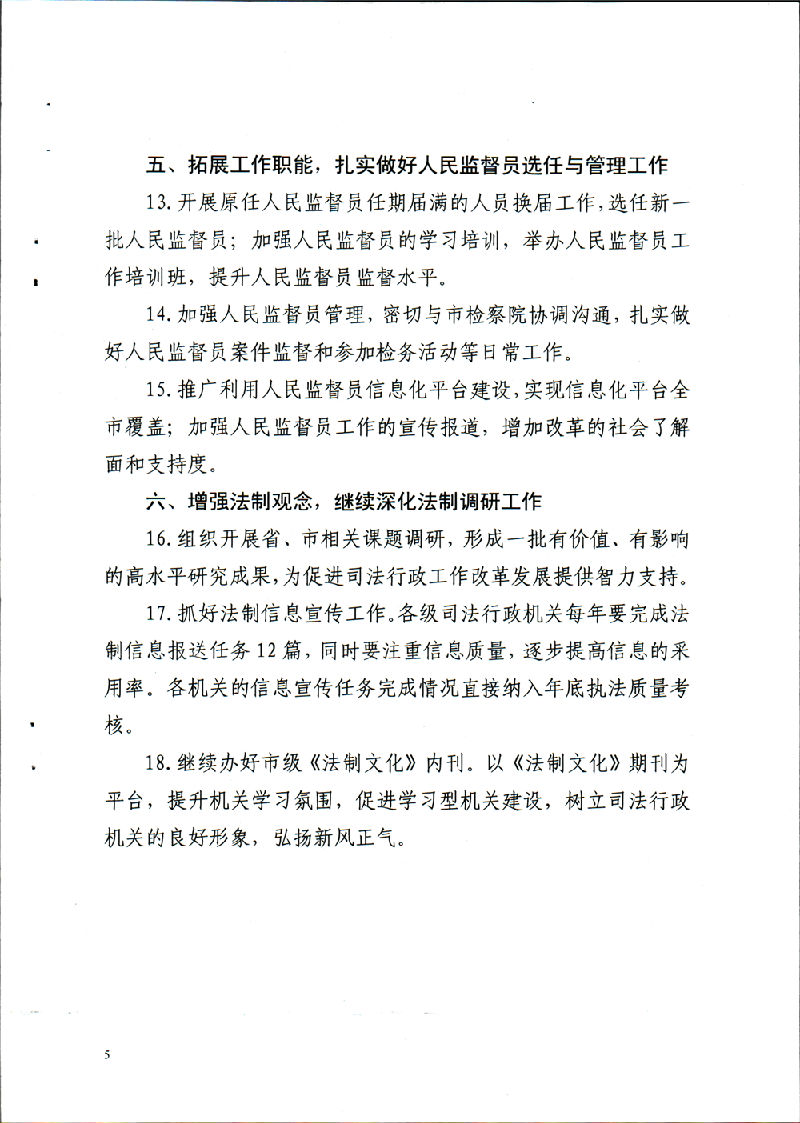 五、拓展工作职能，扎实做好人民监督员选任与管理工作

13.开展原任人民监督员任期届满的人员换届工作，选任新一批人民监督员；加强人民监督员的学习培训，举办人民监督员工作培训班，提升人民监督员监督水平。

14.加强人民监督员管理，密切与市检察院协调沟通，扎实做好人民监督员案件监督和参加检务活动等日常工作。

15.推广利用人民监督员信息化平台建设，实现信息化平台全市覆盖；加强人民监督员工作的宣传报道，增加改革的社会了解面和支持度。

六、增强法制观念，继续深化法制调研工作

16.组织开展省、市相关课题调研，形成一批有价值、有影响的高水平研究成果，为促进司法行政工作改革发展提供智力支持。

17.抓好法制信息宣传工作。各级司法行政机关每年要完成法制信息报送任务12篇，同时要注重信息质量，逐步提高信息的采用率。各机关的信息宣传任务完成情况直接纳入年底执法质量考核。

18.继续办好市级《法制文化》内刊。以《法制文化》期刊为平台，提升机关学习氛围，促进学习型机关建设，树立司法行政机关的良好形象，弘扬新风正气。

5